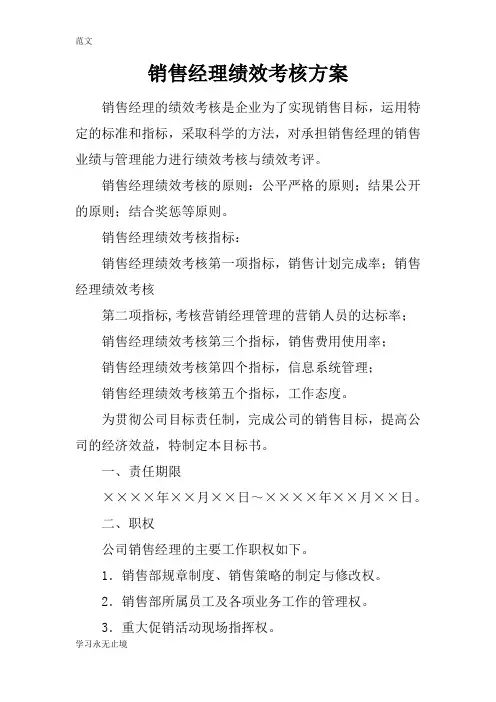 范文

销售经理绩效考核方案

销售经理的绩效考核是企业为了实现销售目标，运用特定的标准和指标，采取科学的方法，对承担销售经理的销售业绩与管理能力进行绩效考核与绩效考评。

销售经理绩效考核的原则：公平严格的原则；结果公开的原则；结合奖惩等原则。

销售经理绩效考核指标：

销售经理绩效考核第一项指标，销售计划完成率；销售经理绩效考核

第二项指标,考核营销经理管理的营销人员的达标率；

销售经理绩效考核第三个指标，销售费用使用率；

销售经理绩效考核第四个指标，信息系统管理；

销售经理绩效考核第五个指标，工作态度。

为贯彻公司目标责任制，完成公司的销售目标，提高公司的经济效益，特制定本目标书。

一、责任期限

××××年××月××日～××××年××月××日。

二、职权

公司销售经理的主要工作职权如下。

1．销售部规章制度、销售策略的制定与修改权。

2．销售部所属员工及各项业务工作的管理权。

3．重大促销活动现场指挥权。

学习永无止境